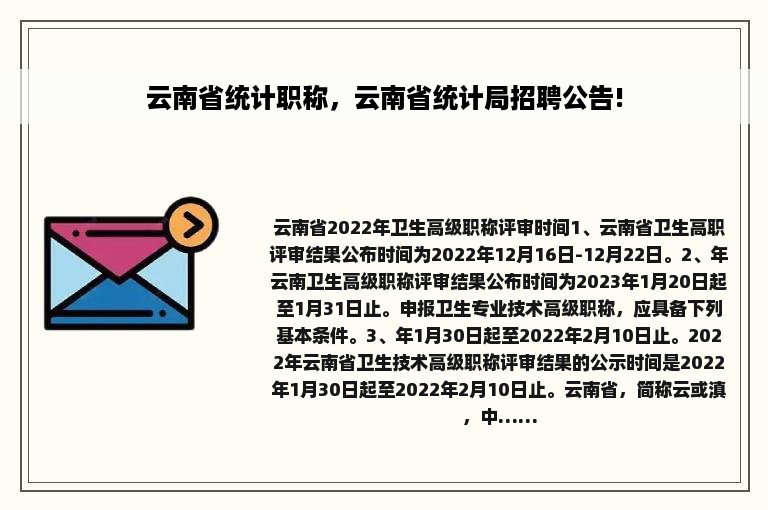 云南省统计职称，云南省统计局招聘公告！

云南省2022年卫生高级职称评审时间1、云南省卫生高职评审结果公布时间为2022年12月16日-12月22日。2、年云南卫生高级职称评审结果公布时间为2023年1月20日起至1月31日止。申报卫生专业技术高级职称，应具备下列基本条件。3、年1月30日起至2022年2月10日止。2022年云南省卫生技术高级职称评审结果的公示时间是2022年1月30日起至2022年2月10日止。云南省，简称云或滇，中……